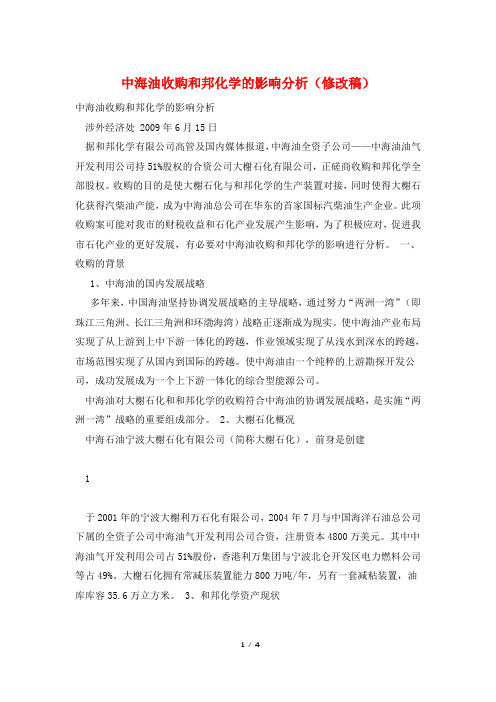 中海油收购和邦化学的影响分析（修改稿）

中海油收购和邦化学的影响分析

涉外经济处 2009年6月15日

据和邦化学有限公司高管及国内媒体报道，中海油全资子公司——中海油油气开发利用公司持51%股权的合资公司大榭石化有限公司，正磋商收购和邦化学全部股权。收购的目的是使大榭石化与和邦化学的生产装置对接，同时使得大榭石化获得汽柴油产能，成为中海油总公司在华东的首家国标汽柴油生产企业。此项收购案可能对我市的财税收益和石化产业发展产生影响，为了积极应对，促进我市石化产业的更好发展，有必要对中海油收购和邦化学的影响进行分析。 一、收购的背景

1、中海油的国内发展战略

多年来，中国海油坚持协调发展战略的主导战略，通过努力“两洲一湾”（即珠江三角洲、长江三角洲和环渤海湾）战略正逐渐成为现实。使中海油产业布局实现了从上游到上中下游一体化的跨越，作业领域实现了从浅水到深水的跨越，市场范围实现了从国内到国际的跨越。使中海油由一个纯粹的上游勘探开发公司，成功发展成为一个上下游一体化的综合型能源公司。

中海油对大榭石化和和邦化学的收购符合中海油的协调发展战略，是实施“两洲一湾”战略的重要组成部分。 2、大榭石化概况

中海石油宁波大榭石化有限公司（简称大榭石化），前身是创建

1

于2001年的宁波大榭利万石化有限公司，2004年7月与中国海洋石油总公司下属的全资子公司中海油气开发利用公司合资，注册资本4800万美元。其中中海油气开发利用公司占51%股份，香港利万集团与宁波北仑开发区电力燃料公司等占49%。大榭石化拥有常减压装置能力800万吨/年，另有一套减粘装置，油库库容35.6万立方米。 3、和邦化学资产现状

1 / 4